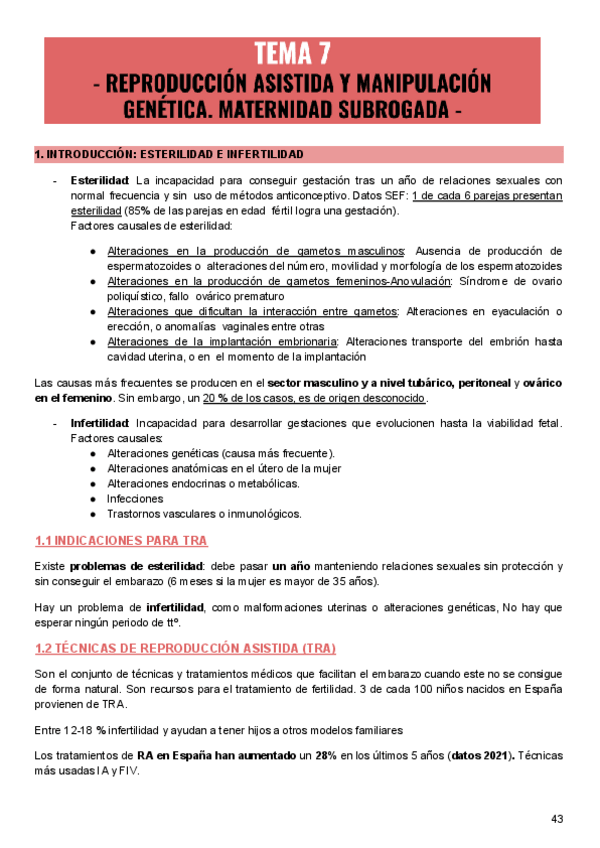 TEMA 7
- REPRODUCCIÓN ASISTIDA Y MANIPULACIÓN GENÉTICA. MATERNIDAD SUBROGADA -

1. INTRODUCCIÓN: ESTERILIDAD E INFERTILIDAD

- Esterilidad: La incapacidad para conseguir gestación tras un año de relaciones sexuales con normal frecuencia y sin uso de métodos anticonceptivo. Datos SEF: 1 de cada 6 parejas presentan esterilidad (85% de las parejas en edad fértil logra una gestación).
Factores causales de esterilidad:

● Alteraciones en la producción de gametos masculinos: Ausencia de producción de espermatozoides o alteraciones del número, movilidad y morfología de los espermatozoides
● Alteraciones en la producción de gametos femeninos-Anovulación: Síndrome de ovario poliquístico, fallo ovárico prematuro
● Alteraciones que dificultan la interacción entre gametos: Alteraciones en eyaculación o erección, o anomalías vaginales entre otras
● Alteraciones de la implantación embrionaria: Alteraciones transporte del embrión hasta cavidad uterina, o en el momento de la implantación

Las causas más frecuentes se producen en el sector masculino y a nivel tubárico, peritoneal y ovárico en el femenino. Sin embargo, un 20 % de los casos, es de origen desconocido.

- Infertilidad: Incapacidad para desarrollar gestaciones que evolucionen hasta la viabilidad fetal. Factores causales:
● Alteraciones genéticas (causa más frecuente).
● Alteraciones anatómicas en el útero de la mujer
● Alteraciones endocrinas o metabólicas.
● Infecciones
● Trastornos vasculares o inmunológicos.

1.1 INDICACIONES PARA TRA

Existe problemas de esterilidad: debe pasar un año manteniendo relaciones sexuales sin protección y sin conseguir el embarazo (6 meses si la mujer es mayor de 35 años).

Hay un problema de infertilidad, como malformaciones uterinas o alteraciones genéticas, No hay que esperar ningún periodo de ttº.

1.2 TÉCNICAS DE REPRODUCCIÓN ASISTIDA (TRA)

Son el conjunto de técnicas y tratamientos médicos que facilitan el embarazo cuando este no se consigue de forma natural. Son recursos para el tratamiento de fertilidad. 3 de cada 100 niños nacidos en España provienen de TRA.

Entre 12-18 % infertilidad y ayudan a tener hijos a otros modelos familiares

Los tratamientos de RA en España han aumentado un 28% en los últimos 5 años (datos 2021). Técnicas más usadas IA y FIV.

43